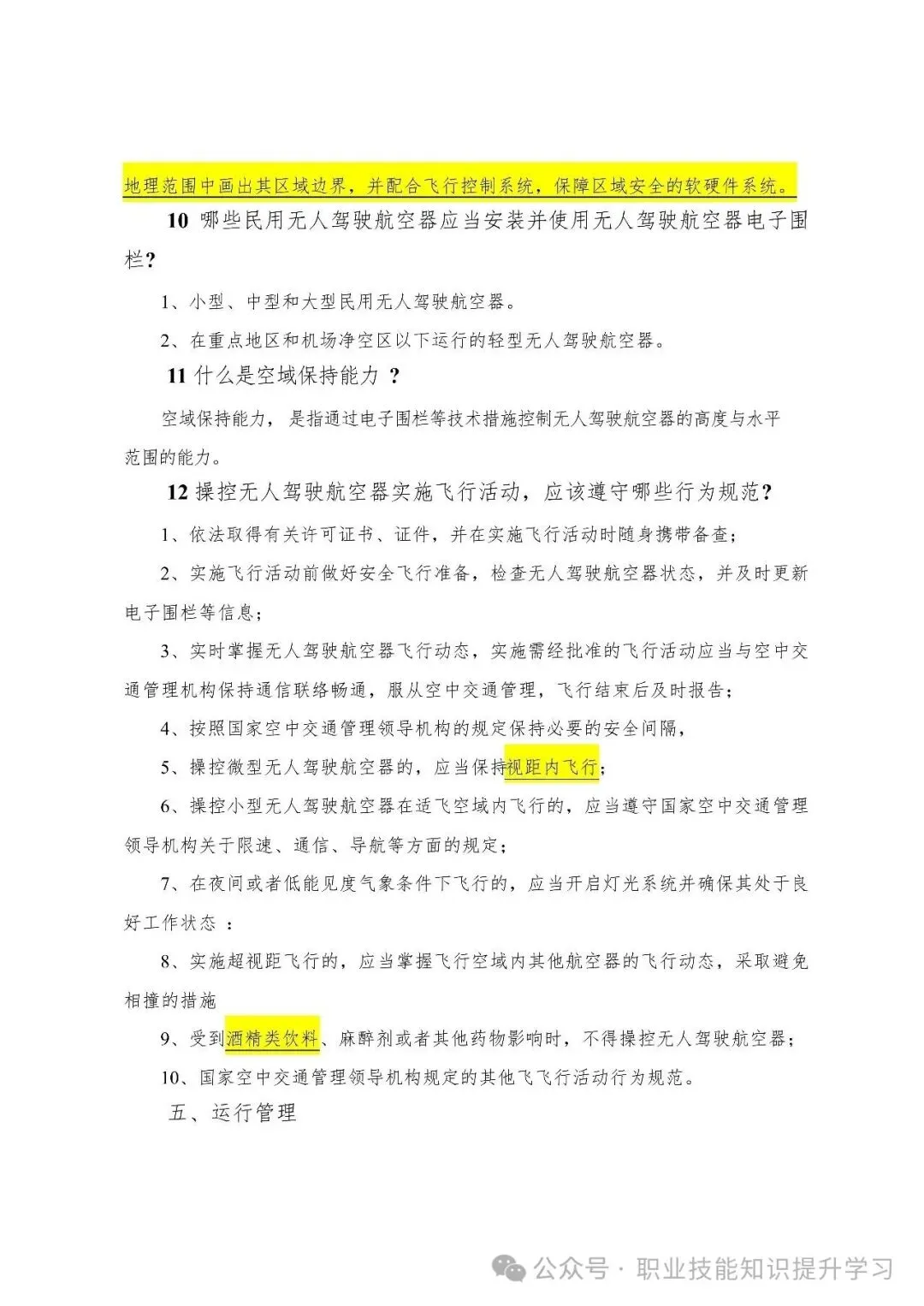 地理范围中画出其区域边界，并配合飞行控制系统，保障区域安全的软硬件系统。

10 哪些民用无人驾驶航空器应当安装并使用无人驾驶航空器电子围栏?

1、小型、中型和大型民用无人驾驶航空器。

2、在重点地区和机场净空区以下运行的轻型无人驾驶航空器。

11 什么是空域保持能力 ?

空域保持能力，是指通过电子围栏等技术措施控制无人驾驶航空器的高度与水平范围的能力。

12 操控无人驾驶航空器实施飞行活动，应该遵守哪些行为规范?

1、依法取得有关许可证书、证件，并在实施飞行活动时随身携带备查;

2、实施飞行活动前做好安全飞行准备，检查无人驾驶航空器状态，并及时更新电子围栏等信息;

3、实时掌握无人驾驶航空器飞行动态，实施需经批准的飞行活动应当与空中交通管理机构保持通信联络畅通，服从空中交通管理，飞行结束后及时报告;

4、按照国家空中交通管理领导机构的规定保持必要的安全间隔,

5、操控微型无人驾驶航空器的，应当保持视距内飞行;

6、操控小型无人驾驶航空器在适飞空域内飞行的，应当遵守国家空中交通管理领导机构关于限速、通信、导航等方面的规定;

7、在夜间或者低能见度气象条件下飞行的，应当开启灯光系统并确保其处于良好工作状态 :

8、实施超视距飞行的，应当掌握飞行空域内其他航空器的飞行动态，采取避免相撞的措施

9、受到酒精类饮料、麻醉剂或者其他药物影响时，不得操控无人驾驶航空器;

10、国家空中交通管理领导机构规定的其他飞飞行活动行为规范。

五、运行管理

公众号 · 职业技能知识提升学习